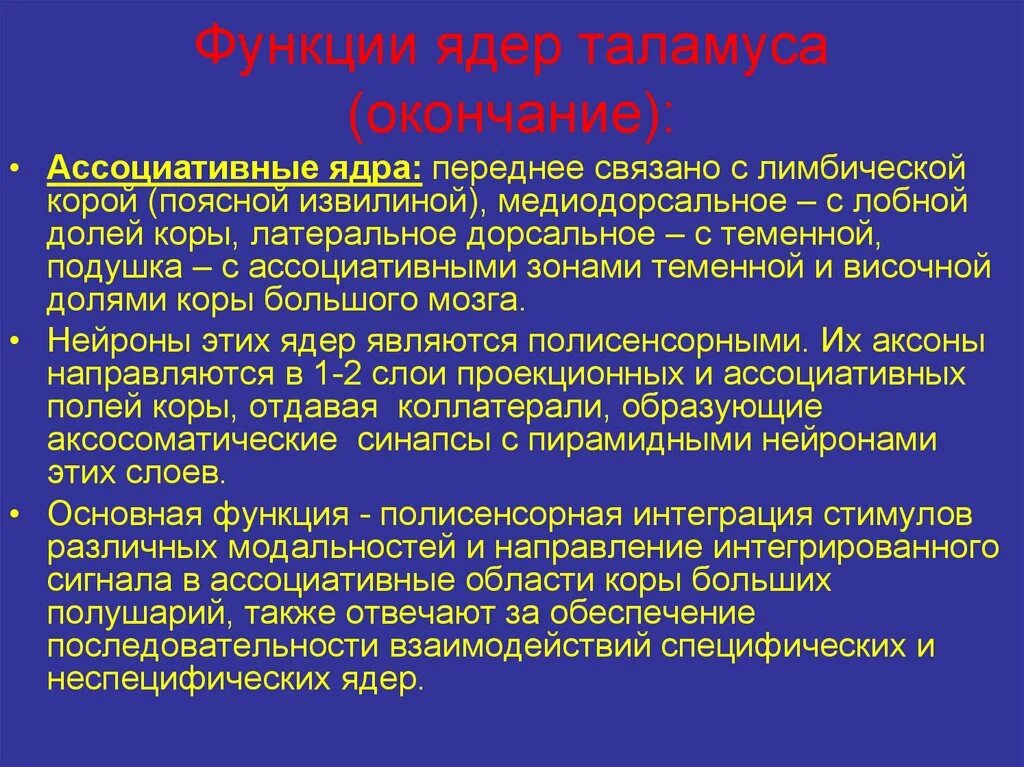 Функции ядер таламуса (окончание):

• Ассоциативные ядра: переднее связано с лимбической корой (поясной извилиной), медиодорсальное – с лобной долей коры, латеральное дорсальное – с теменной, подушка – с ассоциативными зонами теменной и височной долями коры большого мозга.

• Нейроны этих ядер являются полисенсорными. Их аксоны направляются в 1-2 слои проекционных и ассоциативных полей коры, отдавая коллатерали, образующие аксосоматические синапсы с пирамидными нейронами этих слоев.

• Основная функция - полисенсорная интеграция стимулов различных модальностей и направление интегрированного сигнала в ассоциативные области коры больших полушарий, также отвечают за обеспечение последовательности взаимодействий специфических и неспецифических ядер.